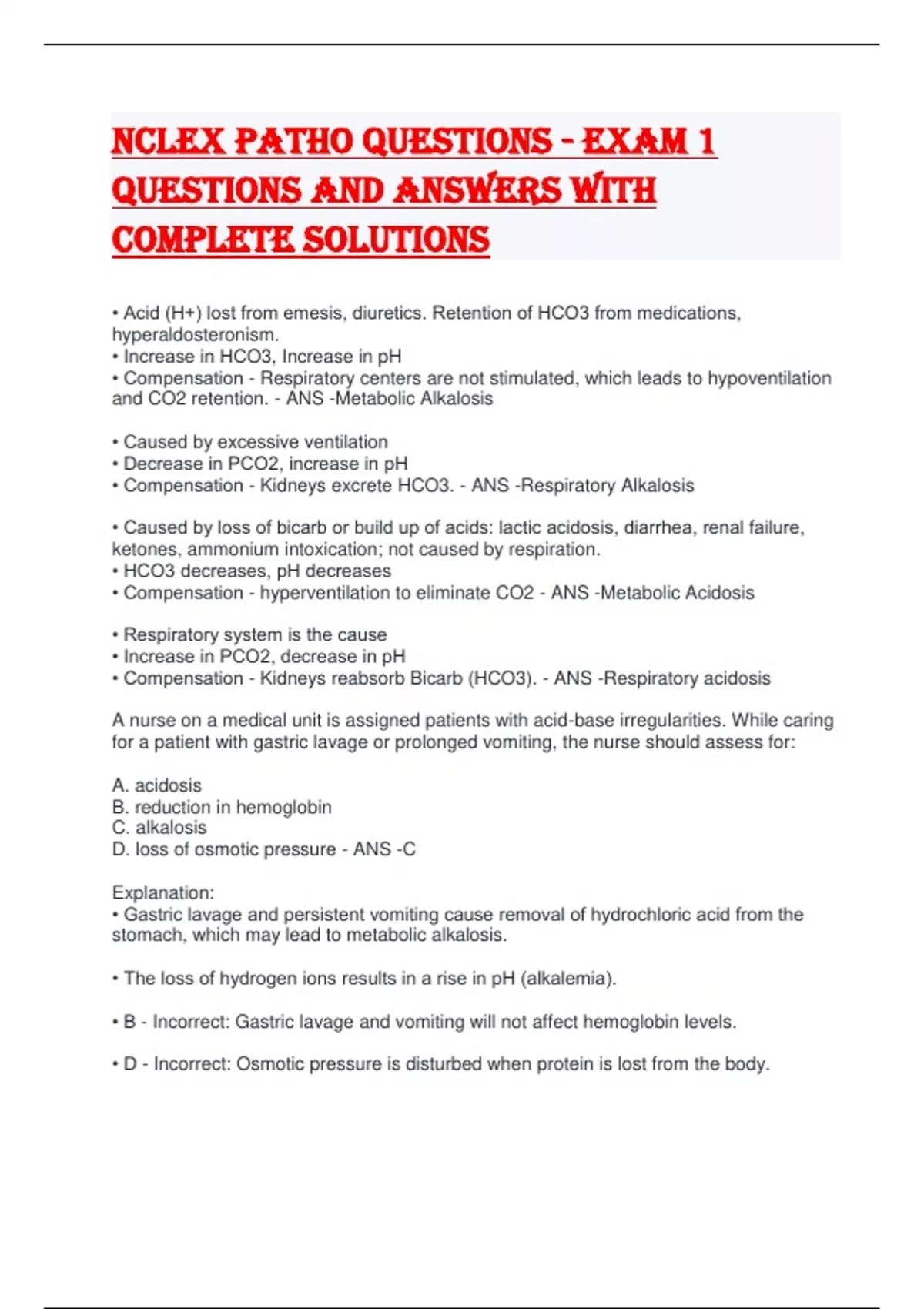 NCLEX PATHO QUESTIONS - EXAM 1 QUESTIONS AND ANSWERS WITH COMPLETE SOLUTIONS

• Acid (H+) lost from emesis, diuretics. Retention of HCO3 from medications, hyperaldosteronism.
• Increase in HCO3, Increase in pH
• Compensation - Respiratory centers are not stimulated, which leads to hypoventilation and CO2 retention. - ANS -Metabolic Alkalosis

• Caused by excessive ventilation
• Decrease in PCO2, increase in pH
• Compensation - Kidneys excrete HCO3. - ANS -Respiratory Alkalosis

• Caused by loss of bicarb or build up of acids: lactic acidosis, diarrhea, renal failure, ketones, ammonium intoxication; not caused by respiration.
• HCO3 decreases, pH decreases
• Compensation - hyperventilation to eliminate CO2 - ANS -Metabolic Acidosis

• Respiratory system is the cause
• Increase in PCO2, decrease in pH
• Compensation - Kidneys reabsorb Bicarb (HCO3). - ANS -Respiratory acidosis

A nurse on a medical unit is assigned patients with acid-base irregularities. While caring for a patient with gastric lavage or prolonged vomiting, the nurse should assess for:

A. acidosis
B. reduction in hemoglobin
C. alkalosis
D. loss of osmotic pressure - ANS -C

Explanation:
• Gastric lavage and persistent vomiting cause removal of hydrochloric acid from the stomach, which may lead to metabolic alkalosis.

• The loss of hydrogen ions results in a rise in pH (alkalemia).

• B - Incorrect: Gastric lavage and vomiting will not affect hemoglobin levels.

• D - Incorrect: Osmotic pressure is disturbed when protein is lost from the body.